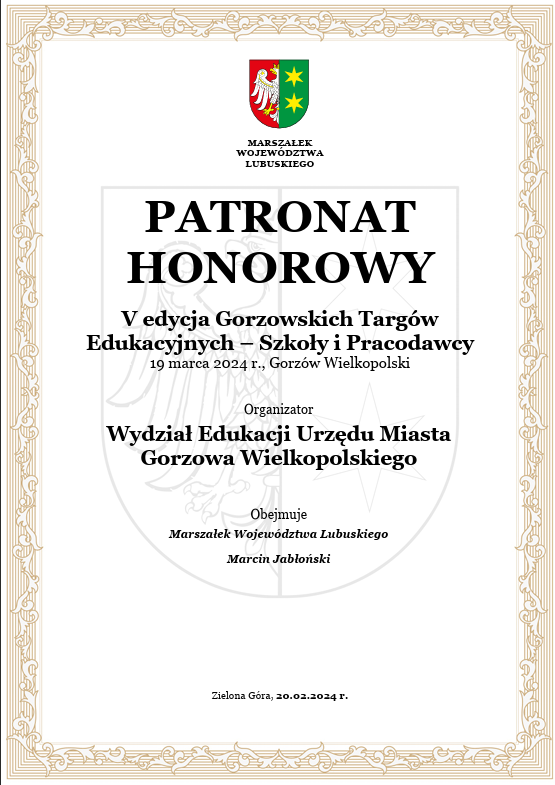 MARSZAŁEK
WOJEWÓDZTWA
LUBUSKIEGO

PATRONAT
HONOROWY

V edycja Gorzowskich Targów Edukacyjnych – Szkoły i Pracodawcy
19 marca 2024 r., Gorzów Wielkopolski

Organizator

Wydział Edukacji Urzędu Miasta Gorzowa Wielkopolskiego

Obejmuje

Marszałek Województwa Lubuskiego

Marcin Jabłoński

Zielona Góra, 20.02.2024 r.